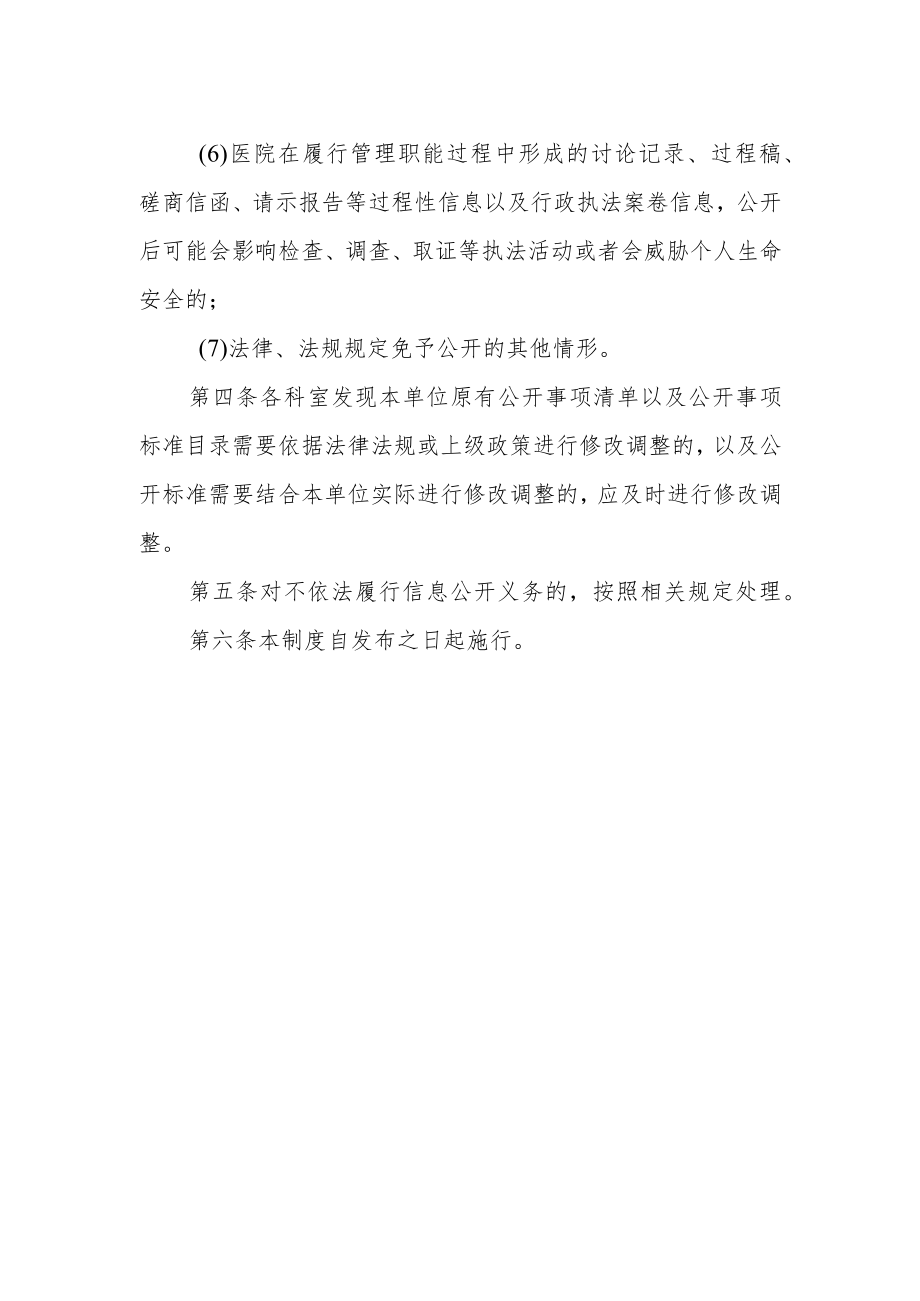 (6)医院在履行管理职能过程中形成的讨论记录、过程稿、磋商信函、请示报告等过程性信息以及行政执法案卷信息，公开后可能会影响检查、调查、取证等执法活动或者会威胁个人生命安全的；

(7)法律、法规规定免予公开的其他情形。

第四条各科室发现本单位原有公开事项清单以及公开事项标准目录需要依据法律法规或上级政策进行修改调整的，以及公开标准需要结合本单位实际进行修改调整的，应及时进行修改调整。

第五条对不依法履行信息公开义务的，按照相关规定处理。

第六条本制度自发布之日起施行。